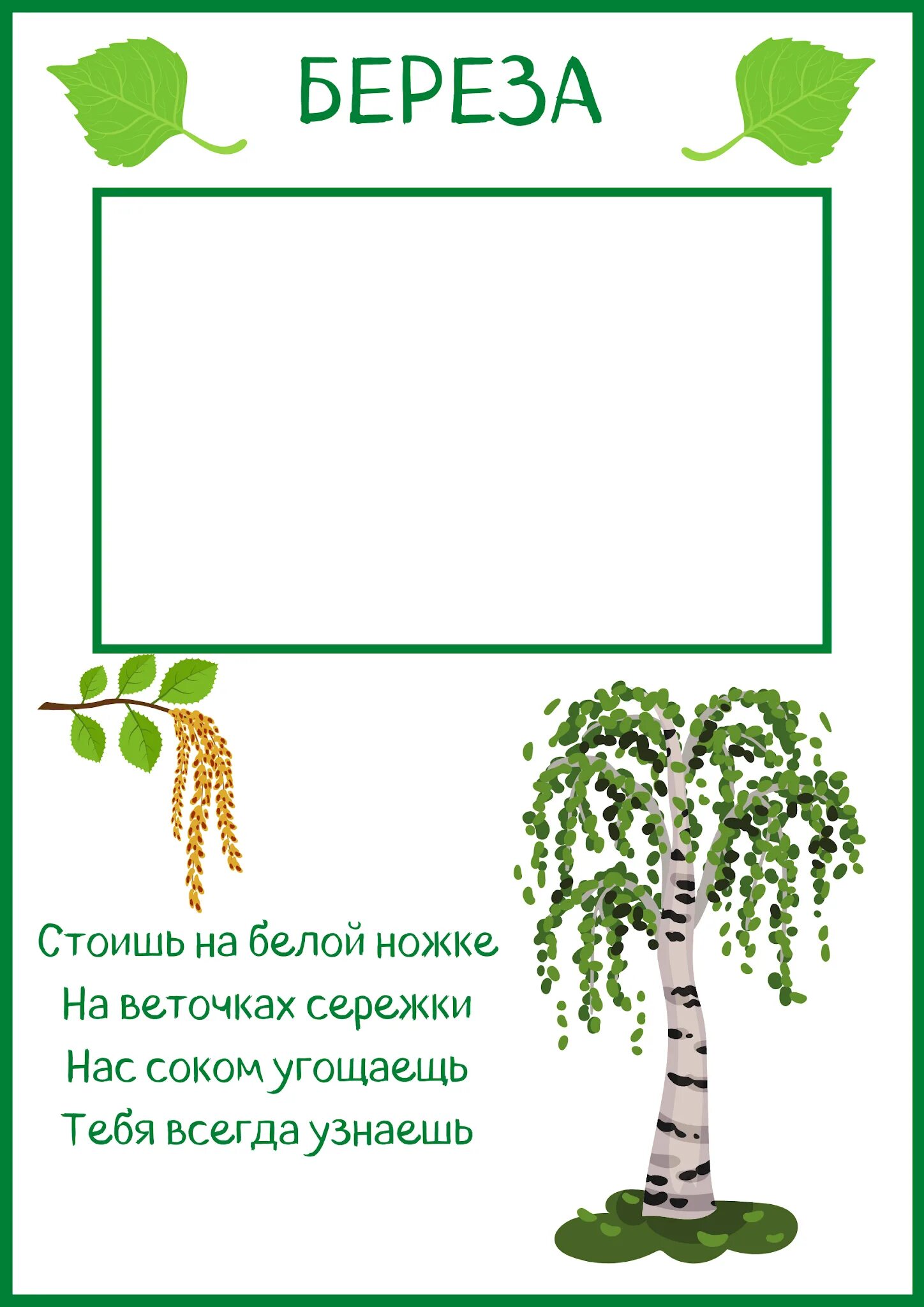 БЕРЕЗА

Стоишь на белой ножке
На веточках сережки
Нас соком угощаещь
Тебя всегда узнаешь